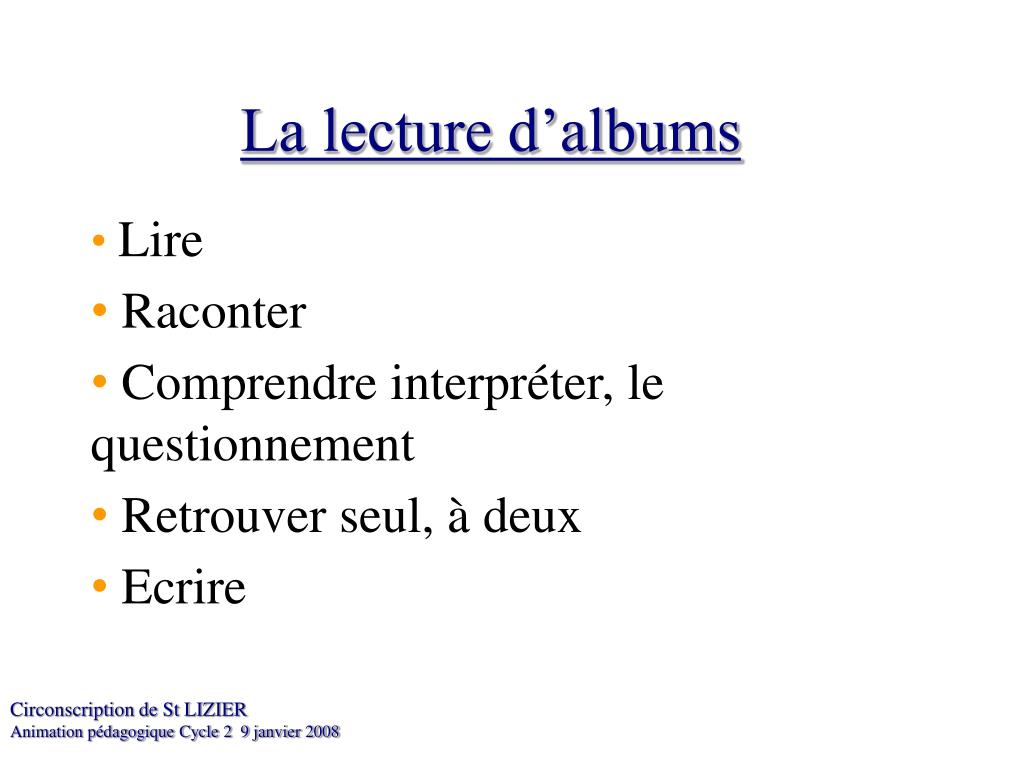 La lecture d’albums

• Lire
• Raconter
• Comprendre interpréter, le questionnement
• Retrouver seul, à deux
• Ecrire

Circonscription de St LIZIER
Animation pédagogique Cycle 2 9 janvier 2008